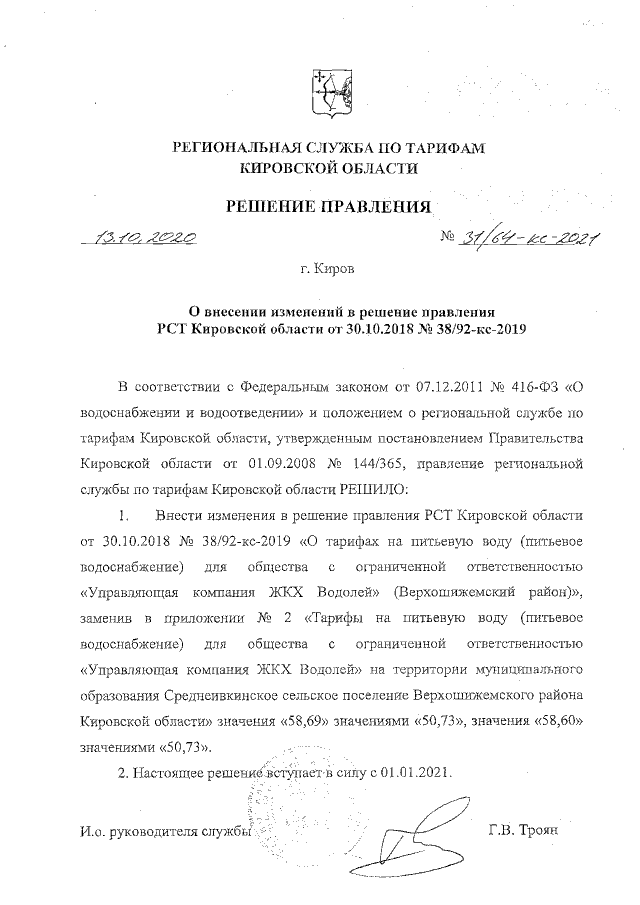 РЕГИОНАЛЬНАЯ СЛУЖБА ПО ТАРИФАМ
КИРОВСКОЙ ОБЛАСТИ

РЕШЕНИЕ ПРАВЛЕНИЯ

13.10.2020 № 31/64-кс-2021

г. Киров

О внесении изменений в решение правления
РСТ Кировской области от 30.10.2018 № 38/92-кс-2019

В соответствии с Федеральным законом от 07.12.2011 № 416-ФЗ «О водоснабжении и водоотведении» и положением о региональной службе по тарифам Кировской области, утвержденным постановлением Правительства Кировской области от 01.09.2008 № 144/365, правление региональной службы по тарифам Кировской области РЕШИЛО:

1. Внести изменения в решение правления РСТ Кировской области от 30.10.2018 № 38/92-кс-2019 «О тарифах на питьевую воду (питьевое водоснабжение) для общества с ограниченной ответственностью «Управляющая компания ЖКХ Водолей» (Верхошижемский район)», заменив в приложении № 2 «Тарифы на питьевую воду (питьевое водоснабжение) для общества с ограниченной ответственностью «Управляющая компания ЖКХ Водолей» на территории муниципального образования Среднеивкинское сельское поселение Верхошижемского района Кировской области» значения «58,69» значениями «50,73», значения «58,60» значениями «50,73».

2. Настоящее решение вступает в силу с 01.01.2021.

И.о. руководителя службы Г.В. Троян